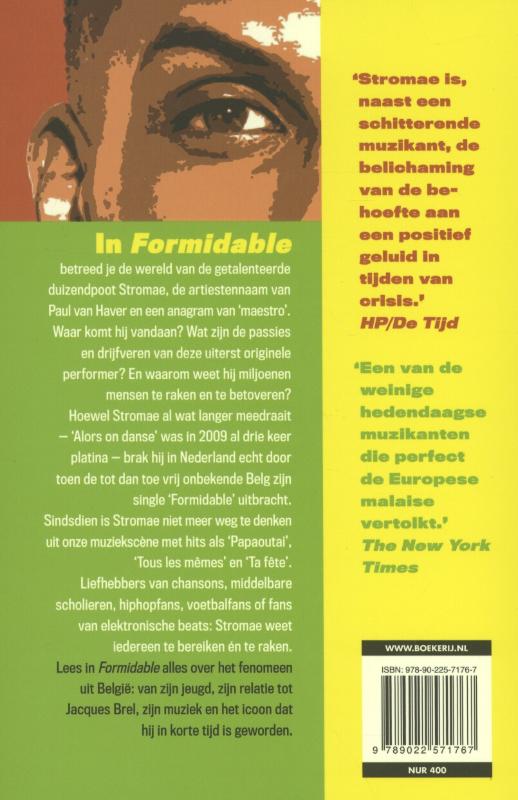 In Formidable

betreed je de wereld van de getalenteerde duizendpoot Stromae, de artiestennaam van Paul van Haver en een anagram van 'maestro'. Waar komt hij vandaan? Wat zijn de passies en drijfveren van deze uiterst originele performer? En waarom weet hij miljoenen mensen te raken en te betoveren? Hoewel Stromae al wat langer meedraait – 'Alors on danse' was in 2009 al drie keer platina – brak hij in Nederland echt door toen de tot dan toe vrij onbekende Belg zijn single 'Formidable' uitbracht. Sindsdien is Stromae niet meer weg te denken uit onze muziekscène met hits als 'Papaoutai', 'Tous les mêmes' en 'Ta fête'. Liefhebbers van chansons, middelbare scholieren, hiphopfans, voetbalfans of fans van elektronische beats: Stromae weet iedereen te bereiken én te raken. Lees in Formidable alles over het fenomeen uit België: van zijn jeugd, zijn relatie tot Jacques Brel, zijn muziek en het icoon dat hij in korte tijd is geworden.

'Stromae is, naast een schitterende muzikant, de belichaming van de behoefte aan een positief geluid in tijden van crisis.'
HP/De Tijd

'Een van de weinige hedendaagse muzikanten die perfect de Europese malaise vertolkt.'
The New York Times

WWW.BOEKERIJ.NL

ISBN: 978-90-225-7176-7

9 789022 571767

NUR 400